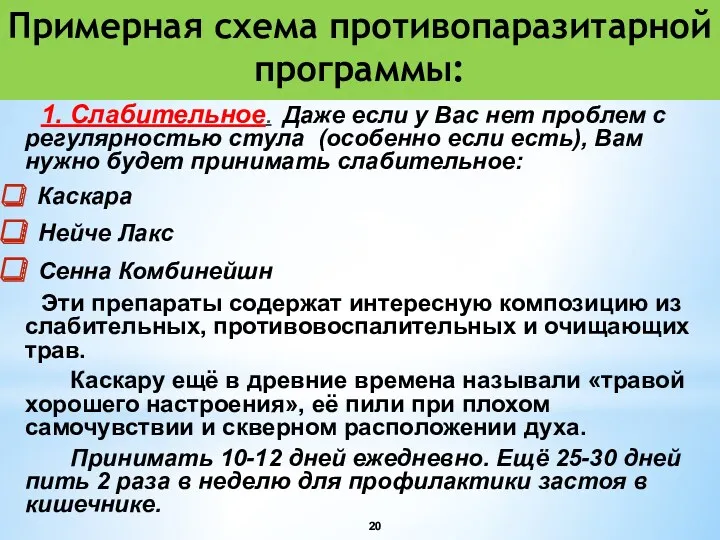 Примерная схема противопаразитарной программы:

1. Слабительное. Даже если у Вас нет проблем с регулярностью стула (особенно если есть), Вам нужно будет принимать слабительное:

Каскара

Нейче Лакс

Сенна Комбинейшн

Эти препараты содержат интересную композицию из слабительных, противовоспалительных и очищающих трав.

Каскару ещё в древние времена называли «травой хорошего настроения», её пили при плохом самочувствии и скверном расположении духа.

Принимать 10-12 дней ежедневно. Ещё 25-30 дней пить 2 раза в неделю для профилактики застоя в кишечнике.

20